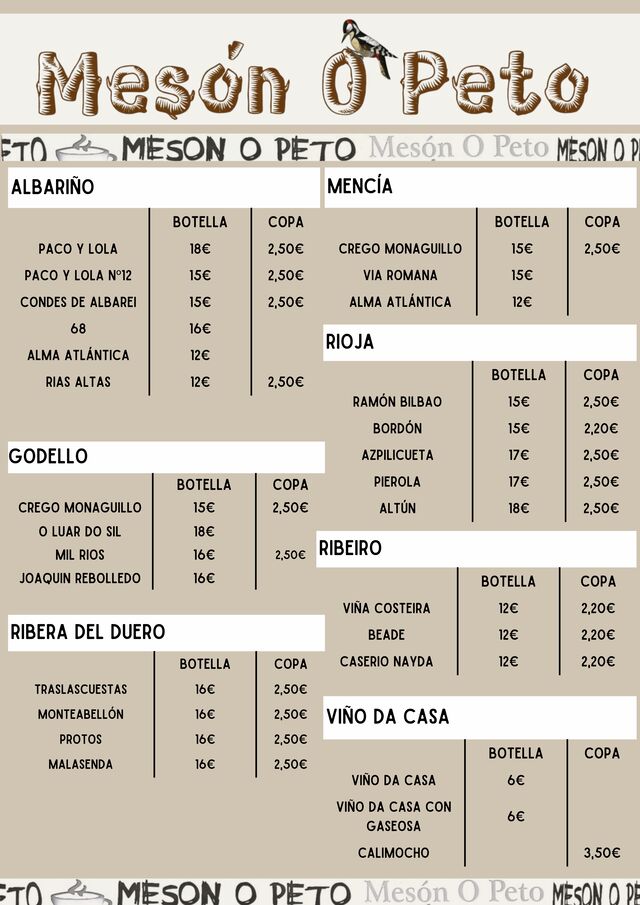 Mesón O Peto

ETO MESON O PETO Mesón O Peto MESON O P

ALBARIÑO

| | BOTELLA | COPA |
|---|---|---|
| PACO Y LOLA | 18€ | 2,50€ |
| PACO Y LOLA Nº12 | 15€ | 2,50€ |
| CONDES DE ALBAREI | 15€ | 2,50€ |
| 68 | 16€ | |
| ALMA ATLÁNTICA | 12€ | |
| RIAS ALTAS | 12€ | 2,50€ |

GODELLO

| | BOTELLA | COPA |
|---|---|---|
| CREGO MONAGUILLO | 15€ | 2,50€ |
| O LUAR DO SIL | 18€ | |
| MIL RIOS | 16€ | 2,50€ |
| JOAQUIN REBOLLEDO | 16€ | |

RIBERA DEL DUERO

| | BOTELLA | COPA |
|---|---|---|
| TRASLASCUESTAS | 16€ | 2,50€ |
| MONTEABELLÓN | 16€ | 2,50€ |
| PROTOS | 16€ | 2,50€ |
| MALASENDA | 16€ | 2,50€ |

MENCÍA

| | BOTELLA | COPA |
|---|---|---|
| CREGO MONAGUILLO | 15€ | 2,50€ |
| VIA ROMANA | 15€ | |
| ALMA ATLÁNTICA | 12€ | |

RIOJA

| | BOTELLA | COPA |
|---|---|---|
| RAMÓN BILBAO | 15€ | 2,50€ |
| BORDÓN | 15€ | 2,20€ |
| AZPILICUETA | 17€ | 2,50€ |
| PIEROLA | 17€ | 2,50€ |
| ALTÚN | 18€ | 2,50€ |

RIBEIRO

| | BOTELLA | COPA |
|---|---|---|
| VIÑA COSTEIRA | 12€ | 2,20€ |
| BEADE | 12€ | 2,20€ |
| CASERIO NAYDA | 12€ | 2,20€ |

VIÑO DA CASA

| | BOTELLA | COPA |
|---|---|---|
| VIÑO DA CASA | 6€ | |
| VIÑO DA CASA CON GASEOSA | 6€ | |
| CALIMOCHO | | 3,50€ |

ETO MESON O PETO Mesón O Peto MESON O P